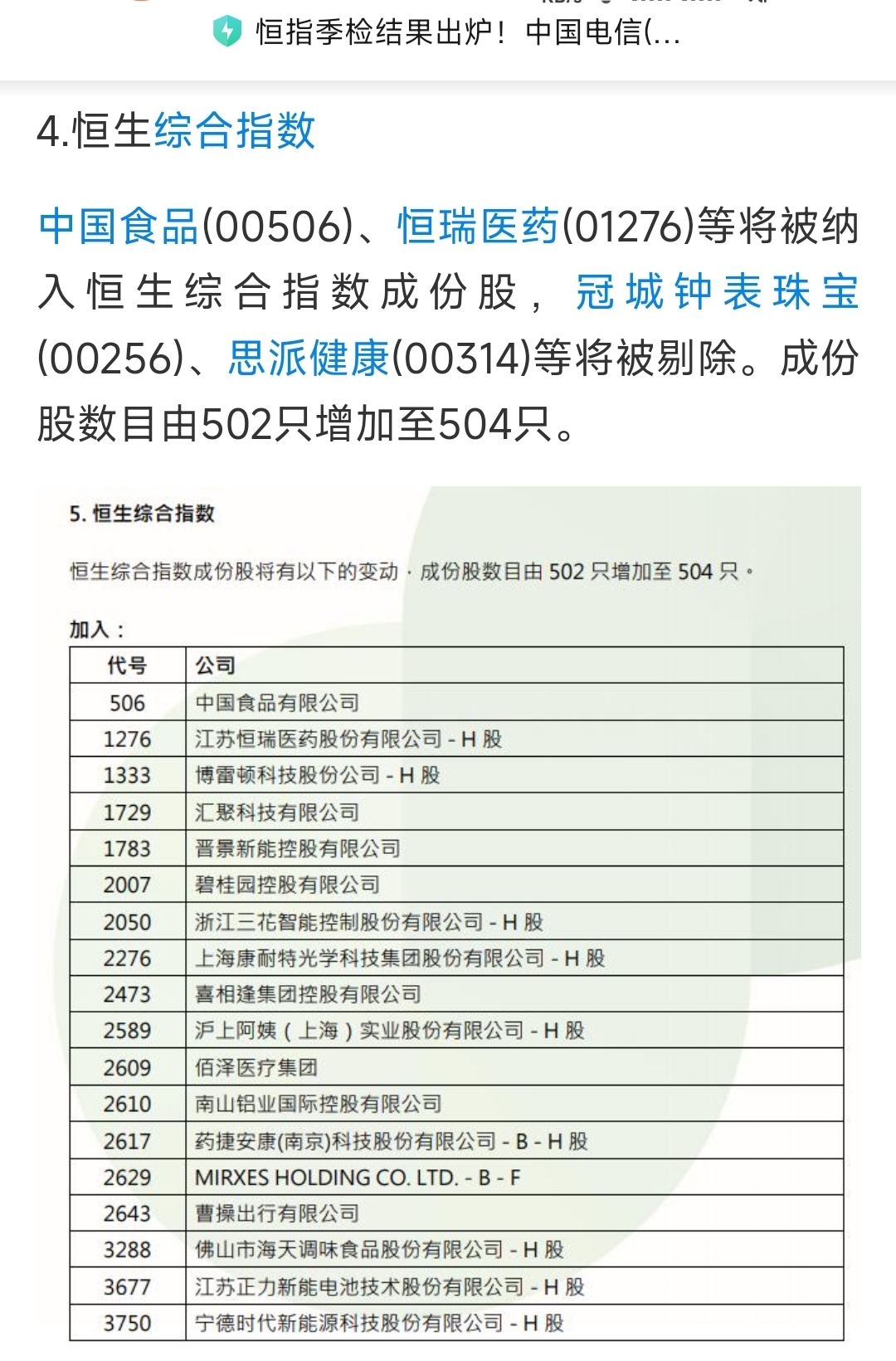 恒指季检结果出炉！中国电信(...

4.恒生综合指数

中国食品(00506)、恒瑞医药(01276)等将被纳入恒生综合指数成份股，冠城钟表珠宝(00256)、思派健康(00314)等将被剔除。成份股数目由502只增加至504只。

5. 恒生综合指数

恒生综合指数成份股将有以下的变动，成份股数目由 502 只增加至 504 只。

加入：

| 代号 | 公司 |
|---|---|
| 506 | 中国食品有限公司 |
| 1276 | 江苏恒瑞医药股份有限公司 - H 股 |
| 1333 | 博雷顿科技股份公司 - H 股 |
| 1729 | 汇聚科技有限公司 |
| 1783 | 晋景新能控股有限公司 |
| 2007 | 碧桂园控股有限公司 |
| 2050 | 浙江三花智能控制股份有限公司 - H 股 |
| 2276 | 上海康耐特光学科技集团股份有限公司 - H 股 |
| 2473 | 喜相逢集团控股有限公司 |
| 2589 | 沪上阿姨（上海）实业股份有限公司 - H 股 |
| 2609 | 佰泽医疗集团 |
| 2610 | 南山铝业国际控股有限公司 |
| 2617 | 药捷安康(南京)科技股份有限公司 - B - H 股 |
| 2629 | MIRXES HOLDING CO. LTD. - B - F |
| 2643 | 曹操出行有限公司 |
| 3288 | 佛山市海天调味食品股份有限公司 - H 股 |
| 3677 | 江苏正力新能电池技术股份有限公司 - H 股 |
| 3750 | 宁德时代新能源科技股份有限公司 - H 股 |